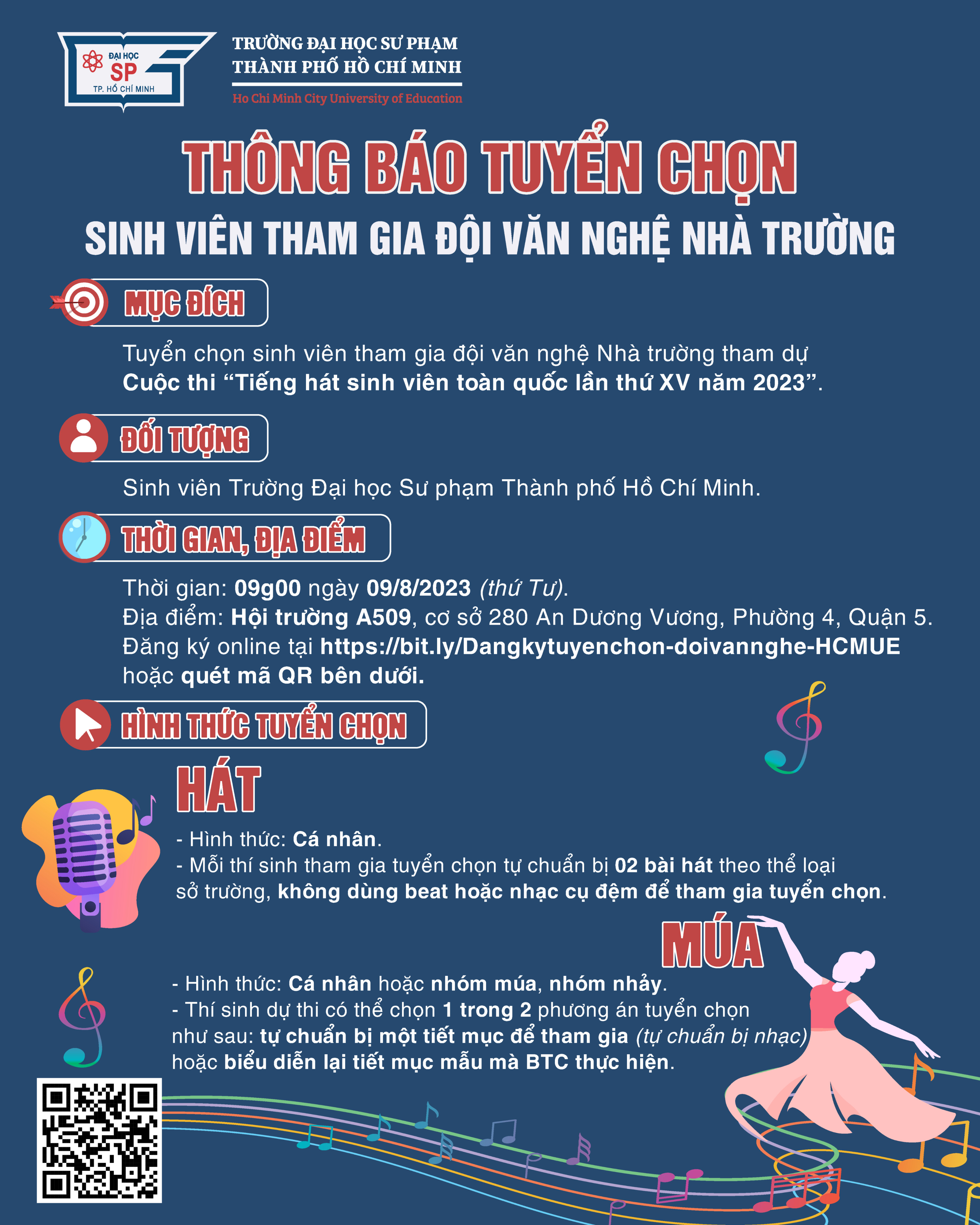 ĐẠI HỌC
SP
TP. HỒ CHÍ MINH

TRƯỜNG ĐẠI HỌC SƯ PHẠM
THÀNH PHỐ HỒ CHÍ MINH
Ho Chi Minh City University of Education

THÔNG BÁO TUYỂN CHỌN
SINH VIÊN THAM GIA ĐỘI VĂN NGHỆ NHÀ TRƯỜNG

MỤC ĐÍCH

Tuyển chọn sinh viên tham gia đội văn nghệ Nhà trường tham dự Cuộc thi "Tiếng hát sinh viên toàn quốc lần thứ XV năm 2023".

ĐỐI TƯỢNG

Sinh viên Trường Đại học Sư phạm Thành phố Hồ Chí Minh.

THỜI GIAN, ĐỊA ĐIỂM

Thời gian: 09g00 ngày 09/8/2023 (thứ Tư).
Địa điểm: Hội trường A509, cơ sở 280 An Dương Vương, Phường 4, Quận 5.
Đăng ký online tại https://bit.ly/Dangkytuyenchon-doivannghe-HCMUE hoặc quét mã QR bên dưới.

HÌNH THỨC TUYỂN CHỌN

HÁT

- Hình thức: Cá nhân.
- Mỗi thí sinh tham gia tuyển chọn tự chuẩn bị 02 bài hát theo thể loại sở trường, không dùng beat hoặc nhạc cụ đệm để tham gia tuyển chọn.

MÚA

- Hình thức: Cá nhân hoặc nhóm múa, nhóm nhảy.
- Thí sinh dự thi có thể chọn 1 trong 2 phương án tuyển chọn như sau: tự chuẩn bị một tiết mục để tham gia (tự chuẩn bị nhạc) hoặc biểu diễn lại tiết mục mẫu mà BTC thực hiện.